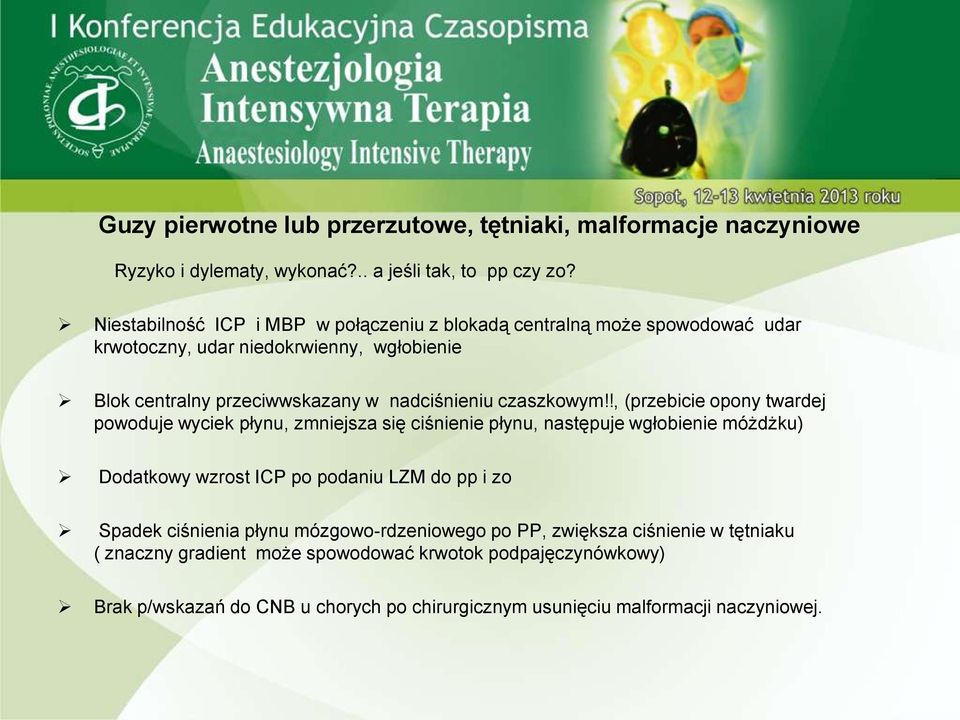 I Konferencja Edukacyjna Czasopisma
Anestezjologia
Intensywna Terapia
Anaestesiology Intensive Therapy

SOCIETAS POLONIAE ANESTHESIOLOGIAE ET INTENSIVAE THERAPIAE

Sopot, 12-13 kwietnia 2013 roku

Guzy pierwotne lub przerzutowe, tętniaki, malformacje naczyniowe

Ryzyko i dylematy, wykonać?.. a jeśli tak, to pp czy zo?

➢ Niestabilność ICP i MBP w połączeniu z blokadą centralną może spowodować udar krwotoczny, udar niedokrwienny, wgłobienie

➢ Blok centralny przeciwwskazany w nadciśnieniu czaszkowym!!, (przebicie opony twardej powoduje wyciek płynu, zmniejsza się ciśnienie płynu, następuje wgłobienie móżdżku)

➢ Dodatkowy wzrost ICP po podaniu LZM do pp i zo

➢ Spadek ciśnienia płynu mózgowo-rdzeniowego po PP, zwiększa ciśnienie w tętniaku ( znaczny gradient może spowodować krwotok podpajęczynówkowy)

➢ Brak p/wskazań do CNB u chorych po chirurgicznym usunięciu malformacji naczyniowej.